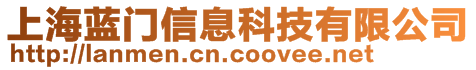 上海蓝门信息科技有限公司
http://lanmen.cn.coovee.net